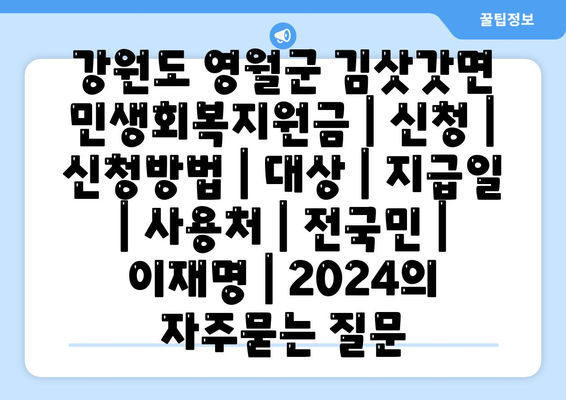 꿀팁정보

강원도 영월군 김삿갓면 민생회복지원금 | 신청 | 신청방법 | 대상 | 지급일 | 사용처 | 전국민 | 이재명 | 2024의 자주묻는 질문